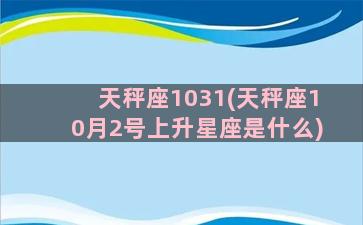 天秤座1031(天秤座10月2号上升星座是什么)